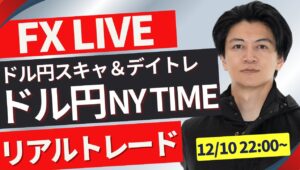 FX LIVE

ドル円スキャ＆デイトレ

ドル円NY TIME

リアルトレード

12/10 22:00~